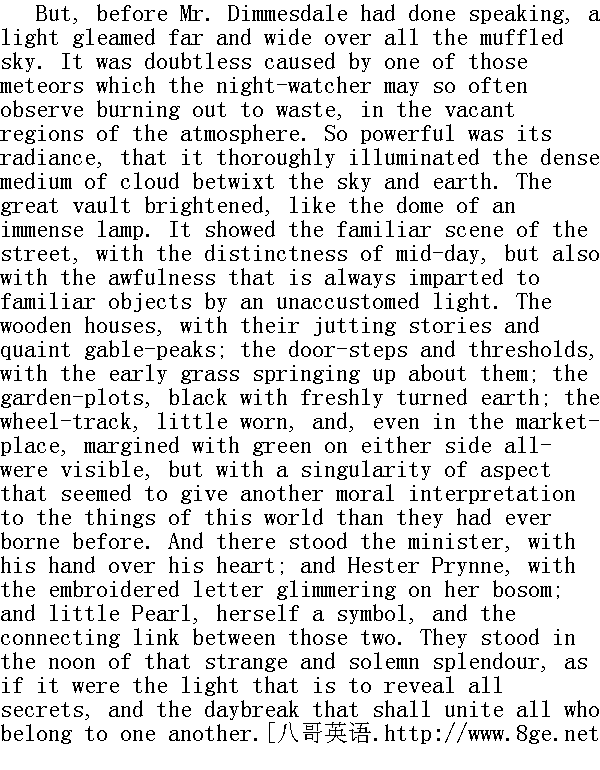 But, before Mr. Dimmesdale had done speaking, a light gleamed far and wide over all the muffled sky. It was doubtless caused by one of those meteors which the night-watcher may so often observe burning out to waste, in the vacant regions of the atmosphere. So powerful was its radiance, that it thoroughly illuminated the dense medium of cloud betwixt the sky and earth. The great vault brightened, like the dome of an immense lamp. It showed the familiar scene of the street, with the distinctness of mid-day, but also with the awfulness that is always imparted to familiar objects by an unaccustomed light. The wooden houses, with their jutting stories and quaint gable-peaks; the door-steps and thresholds, with the early grass springing up about them; the garden-plots, black with freshly turned earth; the wheel-track, little worn, and, even in the market-place, margined with green on either side all-were visible, but with a singularity of aspect that seemed to give another moral interpretation to the things of this world than they had ever borne before. And there stood the minister, with his hand over his heart; and Hester Prynne, with the embroidered letter glimmering on her bosom; and little Pearl, herself a symbol, and the connecting link between those two. They stood in the noon of that strange and solemn splendour, as if it were the light that is to reveal all secrets, and the daybreak that shall unite all who belong to one another.[八哥英语.http://www.8ge.net